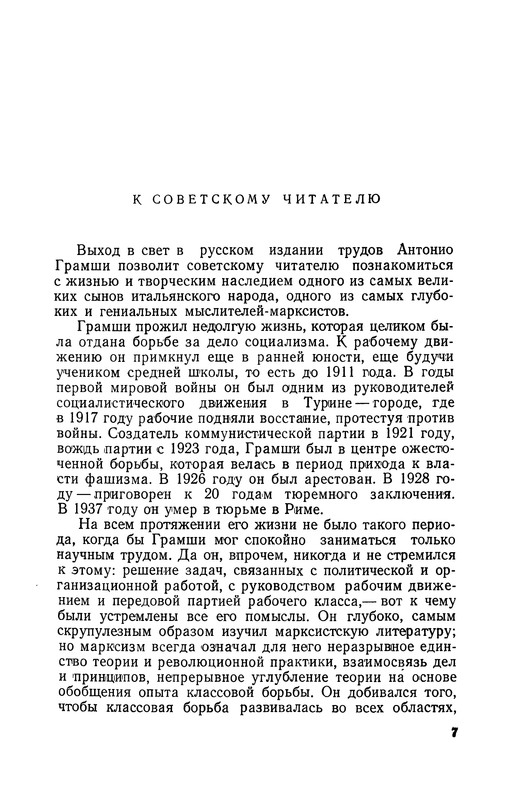 К СОВЕТСКОМУ ЧИТАТЕЛЮ

Выход в свет в русском издании трудов Антонио Грамши позволит советскому читателю познакомиться с жизнью и творческим наследием одного из самых великих сынов итальянского народа, одного из самых глубоких и гениальных мыслителей-марксистов.

Грамши прожил недолгую жизнь, которая целиком была отдана борьбе за дело социализма. К рабочему движению он примкнул еще в ранней юности, еще будучи учеником средней школы, то есть до 1911 года. В годы первой мировой войны он был одним из руководителей социалистического движения в Турине — городе, где в 1917 году рабочие подняли восстание, протестуя против войны. Создатель коммунистической партии в 1921 году, вождь партии с 1923 года, Грамши был в центре ожесточенной борьбы, которая велась в период прихода к власти фашизма. В 1926 году он был арестован. В 1928 году — приговорен к 20 годам тюремного заключения. В 1937 году он умер в тюрьме в Риме.

На всем протяжении его жизни не было такого периода, когда бы Грамши мог спокойно заниматься только научным трудом. Да он, впрочем, никогда и не стремился к этому: решение задач, связанных с политической и организационной работой, с руководством рабочим движением и передовой партией рабочего класса,— вот к чему были устремлены все его помыслы. Он глубоко, самым скрупулезным образом изучил марксистскую литературу; но марксизм всегда означал для него неразрывное единство теории и революционной практики, взаимосвязь дел и принципов, непрерывное углубление теории на основе обобщения опыта классовой борьбы. Он добивался того, чтобы классовая борьба развивалась во всех областях,

7